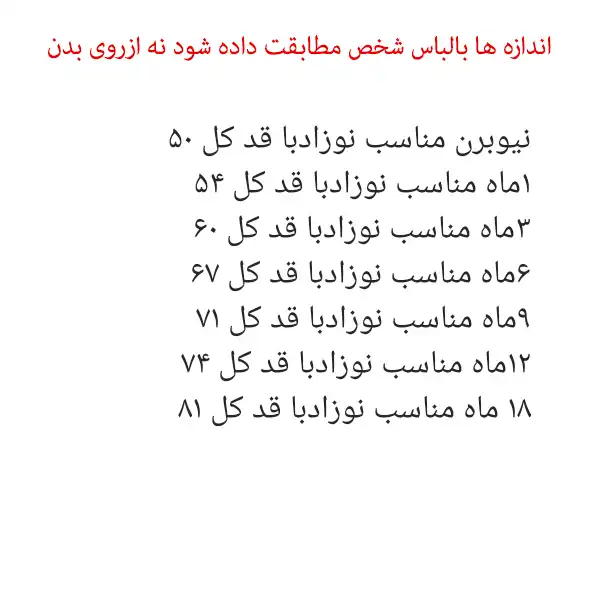 اندازه ها بالباس شخص مطابقت داده شود نه ازروی بدن

نیوبرن مناسب نوزادبا قد کل ۵۰
۱ماه مناسب نوزادبا قد کل ۵۴
۳ماه مناسب نوزادبا قد کل ۶۰
۶ماه مناسب نوزادبا قد کل ۶۷
۹ماه مناسب نوزادبا قد کل ۷۱
۱۲ماه مناسب نوزادبا قد کل ۷۴
۱۸ ماه مناسب نوزادبا قد کل ۸۱